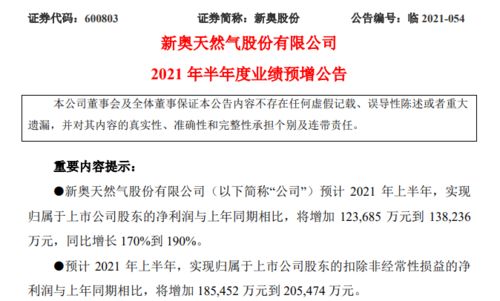 证券代码：600803　　　　　　证券简称：新奥股份　　　　　　公告编号：临 2021-054

新奥天然气股份有限公司

2021 年半年度业绩预增公告

本公司董事会及全体董事保证本公告内容不存在任何虚假记载、误导性陈述或者重大遗漏，并对其内容的真实性、准确性和完整性承担个别及连带责任。

重要内容提示：

●新奥天然气股份有限公司（以下简称“公司”）预计 2021 年上半年，实现归属于上市公司股东的净利润与上年同期相比，将增加 123,685 万元到 138,236 万元，同比增长 170%到 190%。

●预计 2021 年上半年，实现归属于上市公司股东的扣除非经常性损益的净利润与上年同期相比，将增加 185,452 万元到 205,474 万元。